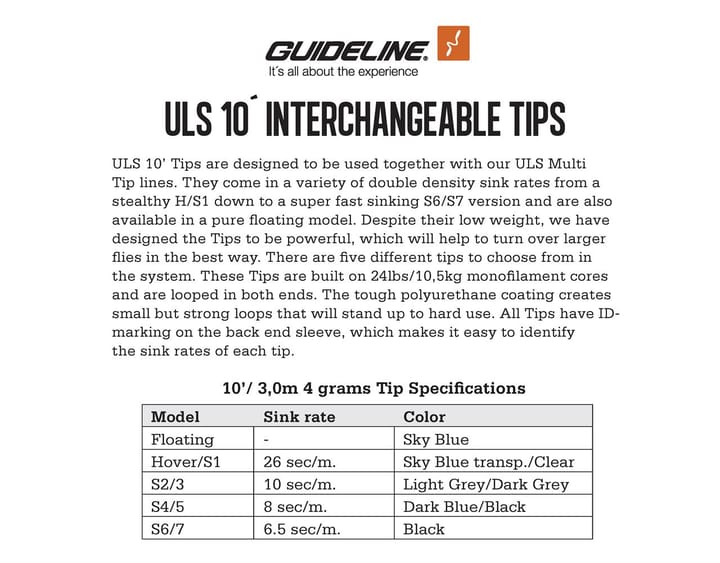 GUIDELINE.
It´s all about the experience

ULS 10´ INTERCHANGEABLE TIPS

ULS 10' Tips are designed to be used together with our ULS Multi Tip lines. They come in a variety of double density sink rates from a stealthy H/S1 down to a super fast sinking S6/S7 version and are also available in a pure floating model. Despite their low weight, we have designed the Tips to be powerful, which will help to turn over larger flies in the best way. There are five different tips to choose from in the system. These Tips are built on 24lbs/10,5kg monofilament cores and are looped in both ends. The tough polyurethane coating creates small but strong loops that will stand up to hard use. All Tips have ID-marking on the back end sleeve, which makes it easy to identify the sink rates of each tip.

10'/ 3,0m 4 grams Tip Specifications

| Model | Sink rate | Color |
|---|---|---|
| Floating | - | Sky Blue |
| Hover/S1 | 26 sec/m. | Sky Blue transp./Clear |
| S2/3 | 10 sec/m. | Light Grey/Dark Grey |
| S4/5 | 8 sec/m. | Dark Blue/Black |
| S6/7 | 6.5 sec/m. | Black |